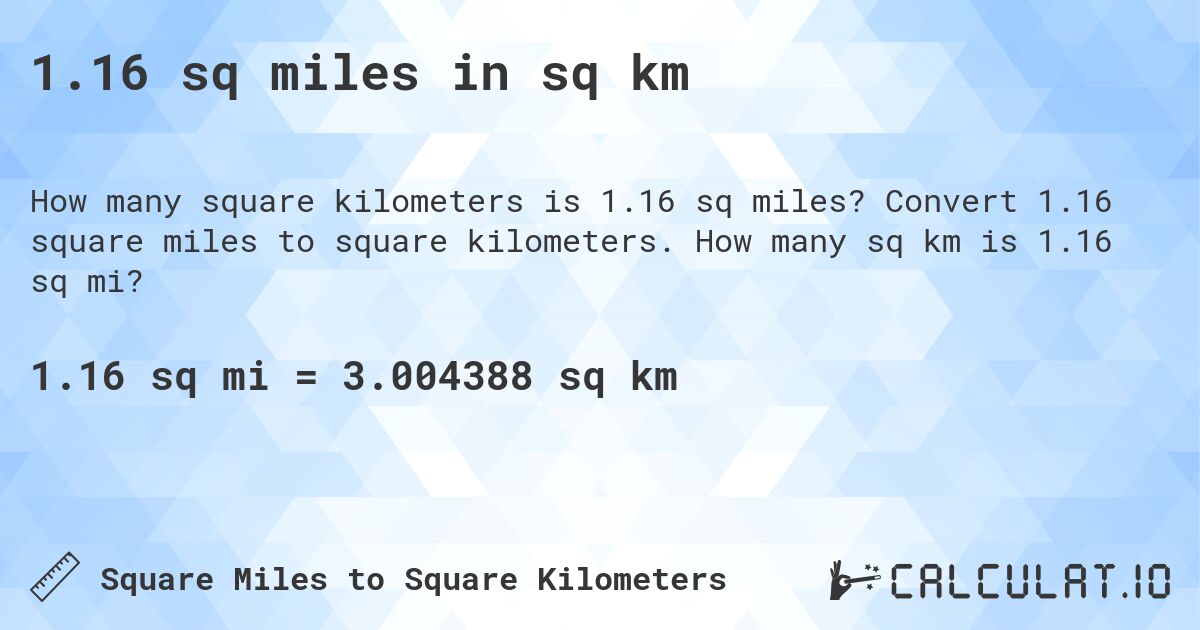 1.16 sq miles in sq km

How many square kilometers is 1.16 sq miles? Convert 1.16 square miles to square kilometers. How many sq km is 1.16 sq mi?

1.16 sq mi = 3.004388 sq km

Square Miles to Square Kilometers

CALCULAT.IO